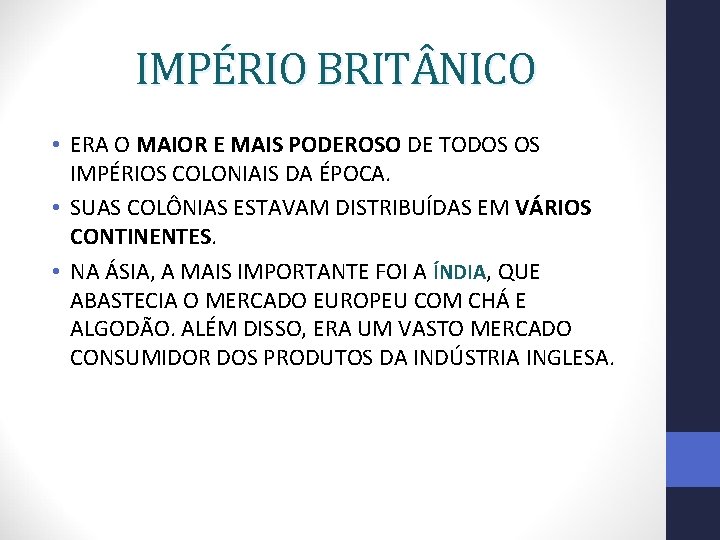 IMPÉRIO BRITÂNICO

• ERA O MAIOR E MAIS PODEROSO DE TODOS OS IMPÉRIOS COLONIAIS DA ÉPOCA.

• SUAS COLÔNIAS ESTAVAM DISTRIBUÍDAS EM VÁRIOS CONTINENTES.

• NA ÁSIA, A MAIS IMPORTANTE FOI A ÍNDIA, QUE ABASTECIA O MERCADO EUROPEU COM CHÁ E ALGODÃO. ALÉM DISSO, ERA UM VASTO MERCADO CONSUMIDOR DOS PRODUTOS DA INDÚSTRIA INGLESA.